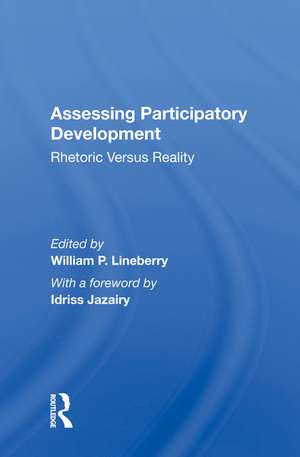 Assessing Participatory Development

Rhetoric Versus Reality

Edited by
William P. Lineberry

With a foreword by
Idriss Jazairy

ROUTLEDGE